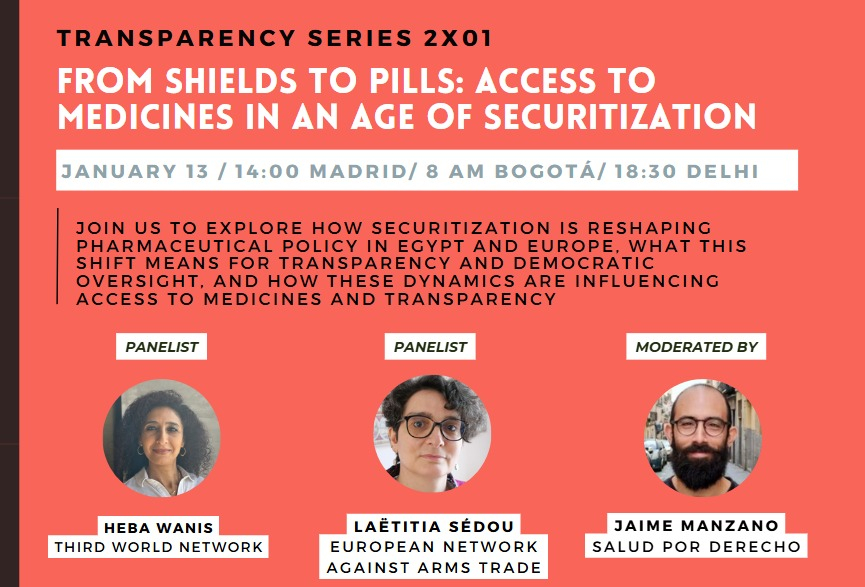 TRANSPARENCY SERIES 2X01

FROM SHIELDS TO PILLS: ACCESS TO MEDICINES IN AN AGE OF SECURITIZATION

JANUARY 13 / 14:00 MADRID/ 8 AM BOGOTÁ/ 18:30 DELHI

JOIN US TO EXPLORE HOW SECURITIZATION IS RESHAPING PHARMACEUTICAL POLICY IN EGYPT AND EUROPE, WHAT THIS SHIFT MEANS FOR TRANSPARENCY AND DEMOCRATIC OVERSIGHT, AND HOW THESE DYNAMICS ARE INFLUENCING ACCESS TO MEDICINES AND TRANSPARENCY

PANELIST

HEBA WANIS
THIRD WORLD NETWORK

PANELIST

LAËTITIA SÉDOU
EUROPEAN NETWORK
AGAINST ARMS TRADE

MODERATED BY

JAIME MANZANO
SALUD POR DERECHO